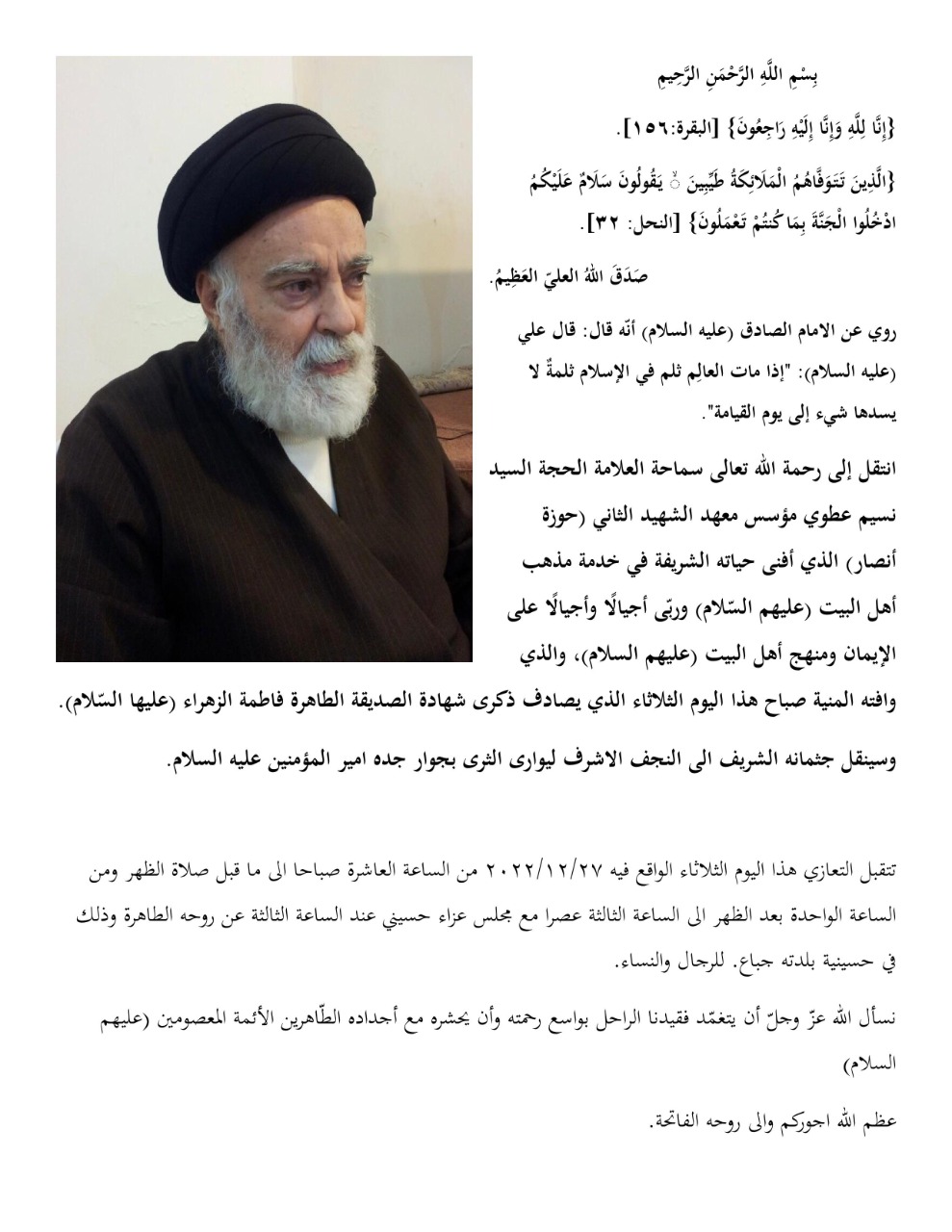 بِسْمِ اللَّهِ الرَّحْمَنِ الرَّحِيمِ

{إِنَّا لِلَّهِ وَإِنَّا إِلَيْهِ رَاجِعُونَ} [البقرة:١٥٦].

{الَّذِينَ تَتَوَفَّاهُمُ الْمَلَائِكَةُ طَيِّبِينَ ۙ يَقُولُونَ سَلَامٌ عَلَيْكُمُ ادْخُلُوا الْجَنَّةَ بِمَا كُنتُمْ تَعْمَلُونَ} [النحل: ٣٢].

صَدَقَ اللهُ العليّ العَظِيمُ.

روي عن الامام الصادق (عليه السلام) أنّه قال: قال علي (عليه السلام): "إذا مات العالِم ثلم في الإسلام ثلمةٌ لا يسدها شيء إلى يوم القيامة".

انتقل إلى رحمة الله تعالى سماحة العلامة الحجة السيد نسيم عطوي مؤسس معهد الشهيد الثاني (حوزة أنصار) الذي أفنى حياته الشريفة في خدمة مذهب أهل البيت (عليهم السّلام) وربّى أجيالًا وأجيالًا على الإيمان ومنهج أهل البيت (عليهم السلام)، والذي وافته المنية صباح هذا اليوم الثلاثاء الذي يصادف ذكرى شهادة الصديقة الطاهرة فاطمة الزهراء (عليها السّلام).

وسينقل جثمانه الشريف الى النجف الاشرف ليوارى الثرى بجوار جده امير المؤمنين عليه السلام.

تتقبل التعازي هذا اليوم الثلاثاء الواقع فيه ٢٠٢٢/١٢/٢٧ من الساعة العاشرة صباحا الى ما قبل صلاة الظهر ومن الساعة الواحدة بعد الظهر الى الساعة الثالثة عصرا مع مجلس عزاء حسيني عند الساعة الثالثة عن روحه الطاهرة وذلك في حسينية بلدته جباع. للرجال والنساء.

نسأل الله عزّ وجلّ أن يتغمّد فقيدنا الراحل بواسع رحمته وأن يحشره مع أجداده الطّاهرين الأئمة المعصومين (عليهم السلام)

عظم الله اجوركم والى روحه الفاتحة.